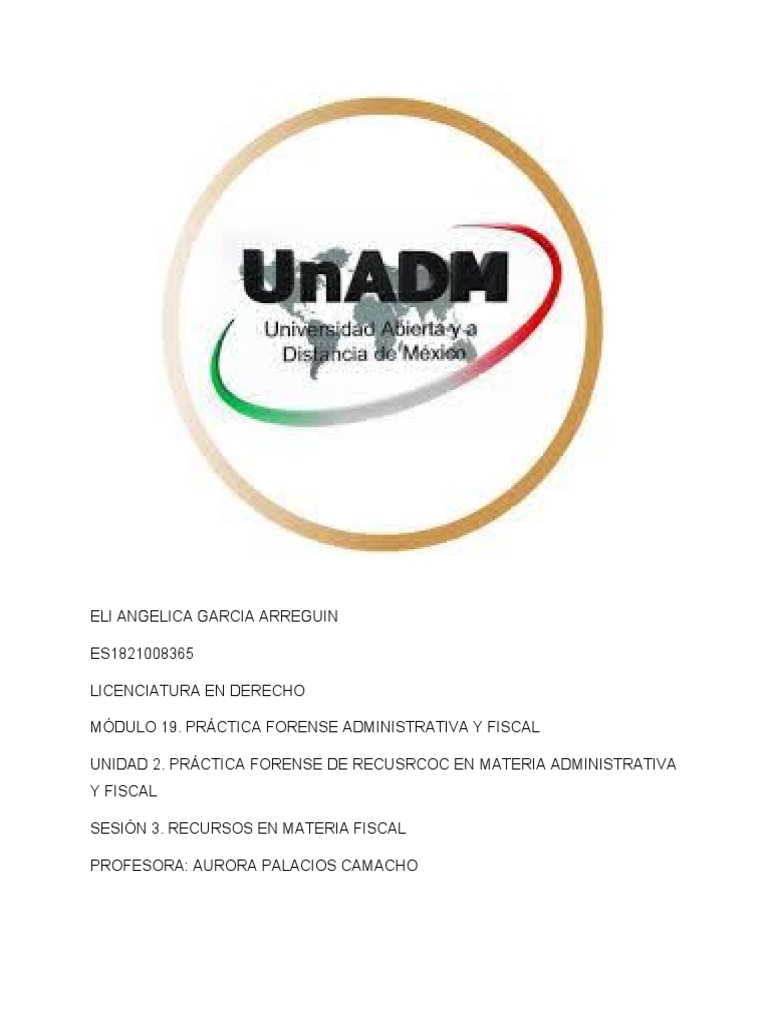 UnADM
Universidad Abierta y a Distancia de México

ELI ANGELICA GARCIA ARREGUIN

ES1821008365

LICENCIATURA EN DERECHO

MÓDULO 19. PRÁCTICA FORENSE ADMINISTRATIVA Y FISCAL

UNIDAD 2. PRÁCTICA FORENSE DE RECUSRCOC EN MATERIA ADMINISTRATIVA Y FISCAL

SESIÓN 3. RECURSOS EN MATERIA FISCAL

PROFESORA: AURORA PALACIOS CAMACHO